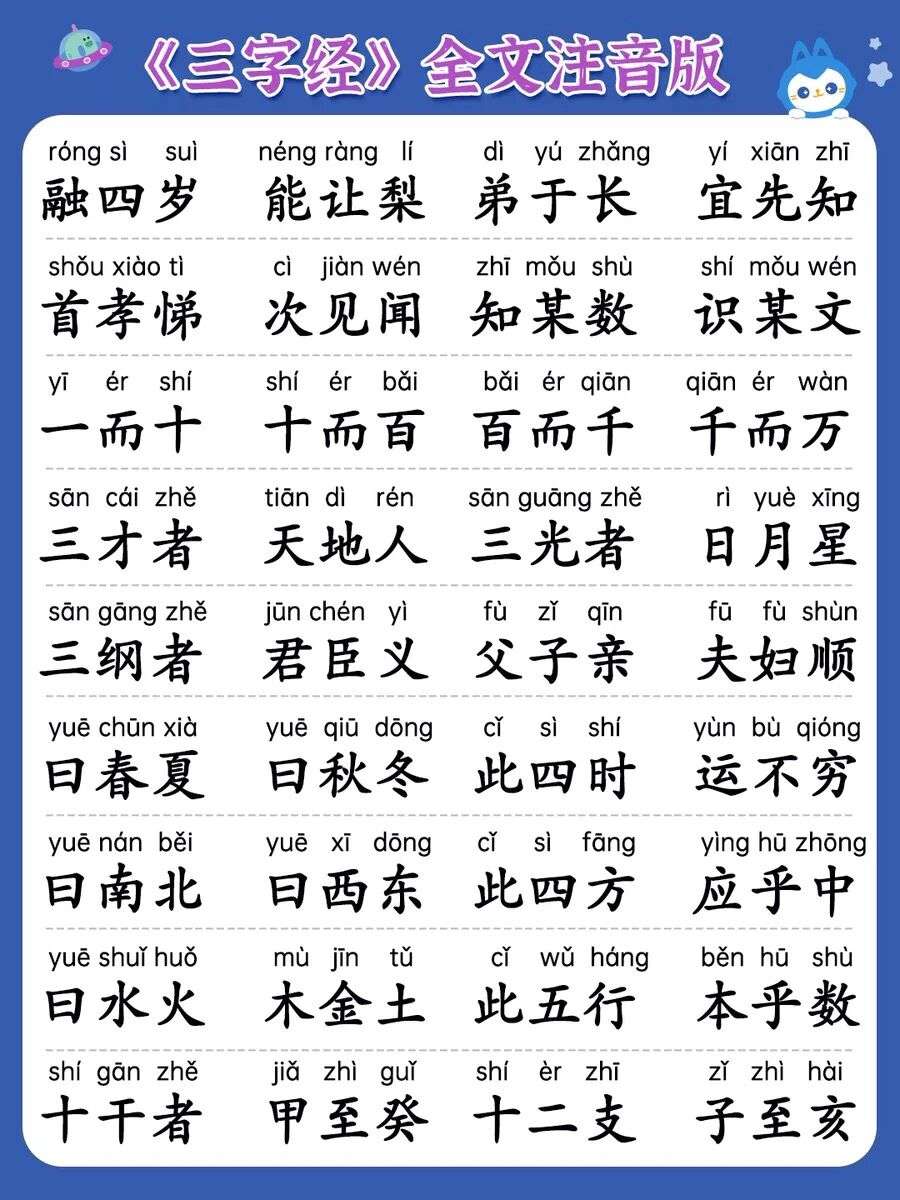 《三字经》全文注音版

róng sì suì 融四岁　néng ràng lí 能让梨　dì yú zhǎng 弟于长　yí xiān zhī 宜先知

shǒu xiào tì 首孝悌　cì jiàn wén 次见闻　zhī mǒu shù 知某数　shí mǒu wén 识某文

yī ér shí 一而十　shí ér bǎi 十而百　bǎi ér qiān 百而千　qiān ér wàn 千而万

sān cái zhě 三才者　tiān dì rén 天地人　sān guāng zhě 三光者　rì yuè xīng 日月星

sān gāng zhě 三纲者　jūn chén yì 君臣义　fù zǐ qīn 父子亲　fū fù shùn 夫妇顺

yuē chūn xià 曰春夏　yuē qiū dōng 曰秋冬　cǐ sì shí 此四时　yùn bù qióng 运不穷

yuē nán běi 曰南北　yuē xī dōng 曰西东　cǐ sì fāng 此四方　yìng hū zhōng 应乎中

yuē shuǐ huǒ 曰水火　mù jīn tǔ 木金土　cǐ wǔ háng 此五行　běn hū shù 本乎数

shí gān zhě 十干者　jiǎ zhì guǐ 甲至癸　shí èr zhī 十二支　zǐ zhì hài 子至亥